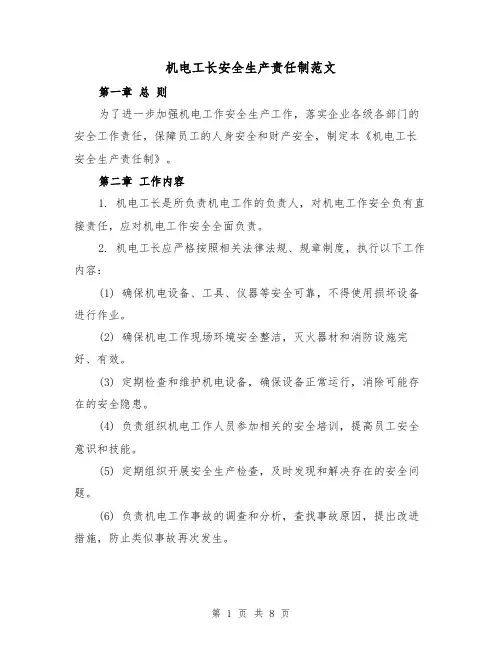 机电工长安全生产责任制范文

第一章 总 则

为了进一步加强机电工作安全生产工作，落实企业各级各部门的安全工作责任，保障员工的人身安全和财产安全，制定本《机电工长安全生产责任制》。

第二章 工作内容

1. 机电工长是所负责机电工作的负责人，对机电工作安全负有直接责任，应对机电工作安全全面负责。

2. 机电工长应严格按照相关法律法规、规章制度，执行以下工作内容：

(1) 确保机电设备、工具、仪器等安全可靠，不得使用损坏设备进行作业。

(2) 确保机电工作现场环境安全整洁，灭火器材和消防设施完好、有效。

(3) 定期检查和维护机电设备，确保设备正常运行，消除可能存在的安全隐患。

(4) 负责组织机电工作人员参加相关的安全培训，提高员工安全意识和技能。

(5) 定期组织开展安全生产检查，及时发现和解决存在的安全问题。

(6) 负责机电工作事故的调查和分析，查找事故原因，提出改进措施，防止类似事故再次发生。

第 1 页 共 8 页